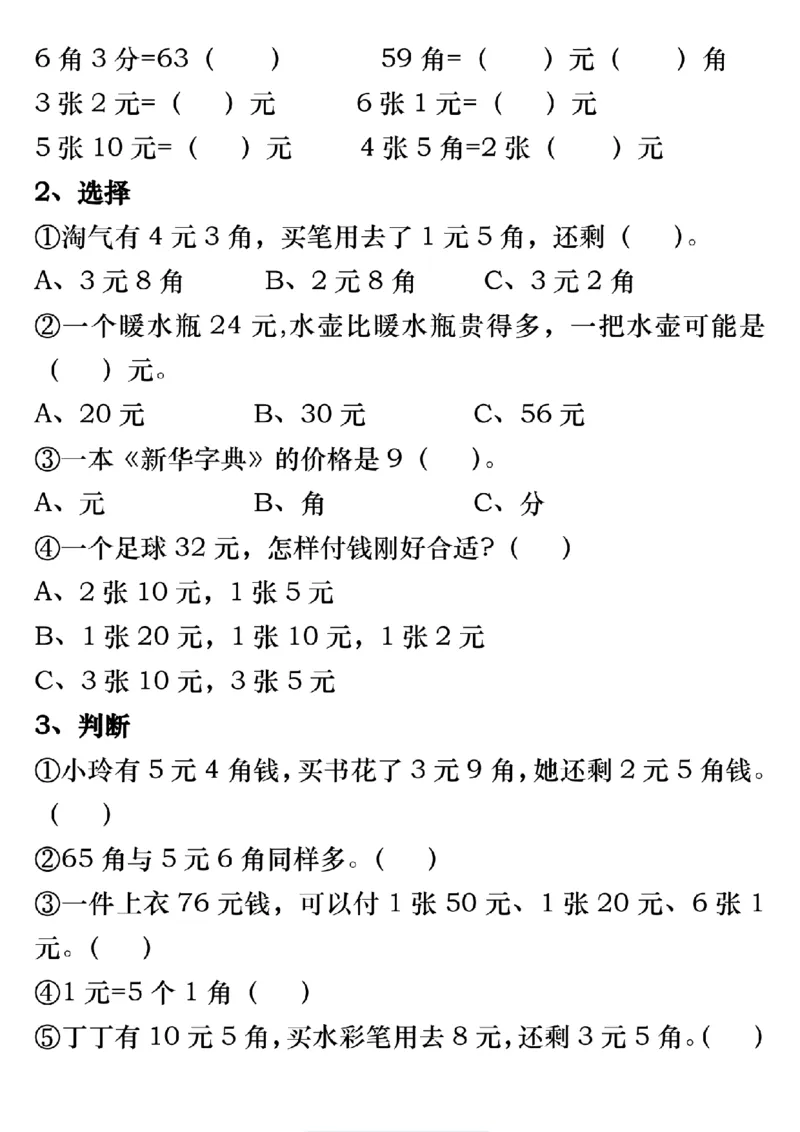 6 角 3 分=63（　　）　　　59 角=（　　）元（　　）角

3 张 2 元=（　　）元　　　6 张 1 元=（　　）元

5 张 10 元=（　　）元　　　4 张 5 角=2 张（　　）元

2、选择

①淘气有 4 元 3 角，买笔用去了 1 元 5 角，还剩（　　）。

A、3 元 8 角　　　B、2 元 8 角　　　C、3 元 2 角

②一个暖水瓶 24 元,水壶比暖水瓶贵得多，一把水壶可能是（　　）元。

A、20 元　　　B、30 元　　　C、56 元

③一本《新华字典》的价格是 9（　　）。

A、元　　　B、角　　　C、分

④一个足球 32 元，怎样付钱刚好合适?（　　）

A、2 张 10 元，1 张 5 元

B、1 张 20 元，1 张 10 元，1 张 2 元

C、3 张 10 元，3 张 5 元

3、判断

①小玲有 5 元 4 角钱，买书花了 3 元 9 角，她还剩 2 元 5 角钱。（　　）

②65 角与 5 元 6 角同样多。（　　）

③一件上衣 76 元钱，可以付 1 张 50 元、1 张 20 元、6 张 1 元。（　　）

④1 元=5 个 1 角（　　）

⑤丁丁有 10 元 5 角，买水彩笔用去 8 元，还剩 3 元 5 角。（　　）